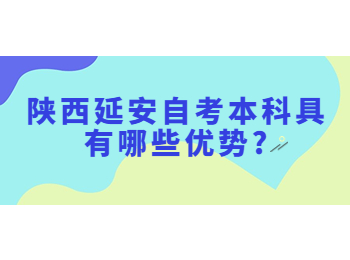 陕西延安自考本科具有哪些优势？